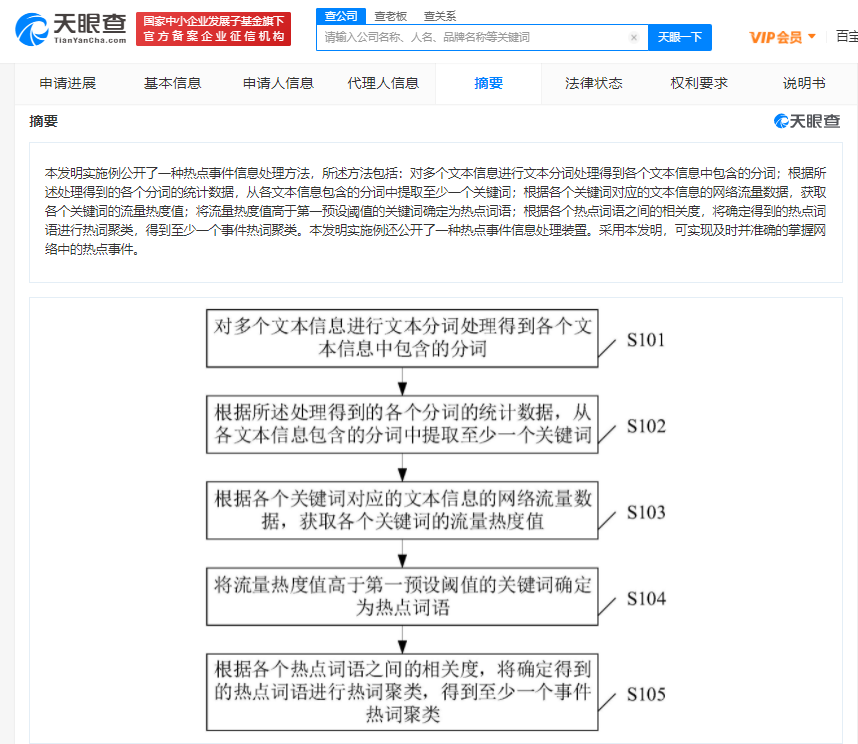 天眼查
TianYanCha.com
国家中小企业发展子基金旗下
官方备案企业征信机构
查公司 查老板 查关系
请输入公司名称、人名、品牌名称等关键词
天眼一下
VIP会员
百宝

申请进展 基本信息 申请人信息 代理人信息 摘要 法律状态 权利要求 说明书

摘要
天眼查

本发明实施例公开了一种热点事件信息处理方法，所述方法包括：对多个文本信息进行文本分词处理得到各个文本信息中包含的分词；根据所述处理得到的各个分词的统计数据，从各文本信息包含的分词中提取至少一个关键词；根据各个关键词对应的文本信息的网络流量数据，获取各个关键词的流量热度值；将流量热度值高于第一预设阈值的关键词确定为热点词语；根据各个热点词语之间的相关度，将确定得到的热点词语进行热词聚类，得到至少一个事件热词聚类。本发明实施例还公开了一种热点事件信息处理装置。采用本发明，可实现及时并准确的掌握网络中的热点事件。

对多个文本信息进行文本分词处理得到各个文本信息中包含的分词
S101

根据所述处理得到的各个分词的统计数据，从各文本信息包含的分词中提取至少一个关键词
S102

根据各个关键词对应的文本信息的网络流量数据，获取各个关键词的流量热度值
S103

将流量热度值高于第一预设阈值的关键词确定为热点词语
S104

根据各个热点词语之间的相关度，将确定得到的热点词语进行热词聚类，得到至少一个事件热词聚类
S105